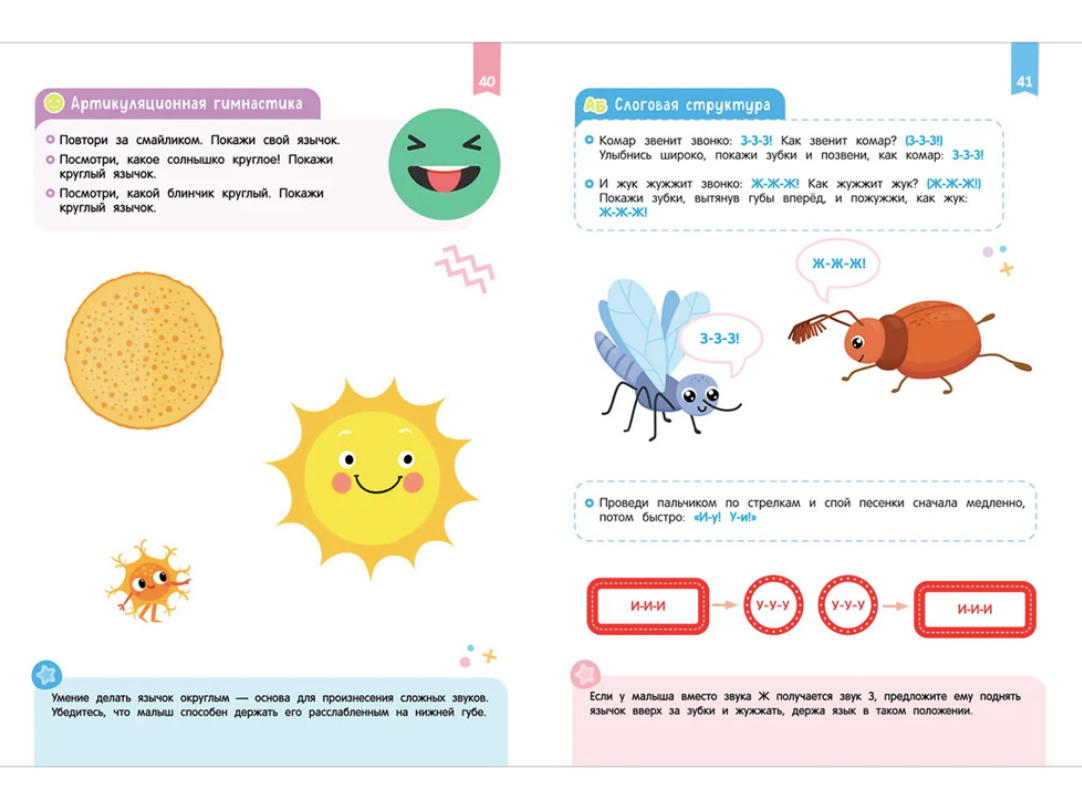 40

Артикуляционная гимнастика

Повтори за смайликом. Покажи свой язычок.

Посмотри, какое солнышко круглое! Покажи круглый язычок.

Посмотри, какой блинчик круглый. Покажи круглый язычок.

Умение делать язычок округлым — основа для произнесения сложных звуков. Убедитесь, что малыш способен держать его расслабленным на нижней губе.

41

АБ Слоговая структура

Комар звенит звонко: З-З-З! Как звенит комар? (З-З-З!) Улыбнись широко, покажи зубки и позвени, как комар: З-З-З!

И жук жужжит звонко: Ж-Ж-Ж! Как жужжит жук? (Ж-Ж-Ж!) Покажи зубки, вытянув губы вперёд, и пожужжи, как жук: Ж-Ж-Ж!

Ж-Ж-Ж!

З-З-З!

Проведи пальчиком по стрелкам и спой песенки сначала медленно, потом быстро: «И-у! У-и!»

И-И-И

У-У-У

У-У-У

И-И-И

Если у малыша вместо звука Ж получается звук З, предложите ему поднять язычок вверх за зубки и жужжать, держа язык в таком положении.